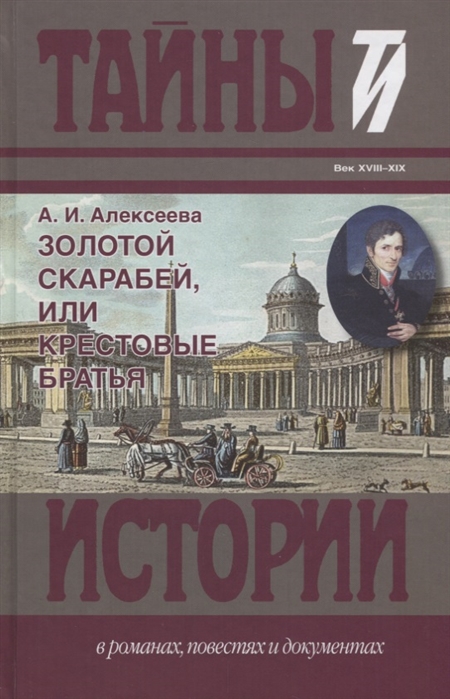 ТАЙНЫ ТИ

Век XVIII–XIX

А. И. Алексеева
ЗОЛОТОЙ СКАРАБЕЙ, ИЛИ КРЕСТОВЫЕ БРАТЬЯ

ИСТОРИИ

в романах, повестях и документах